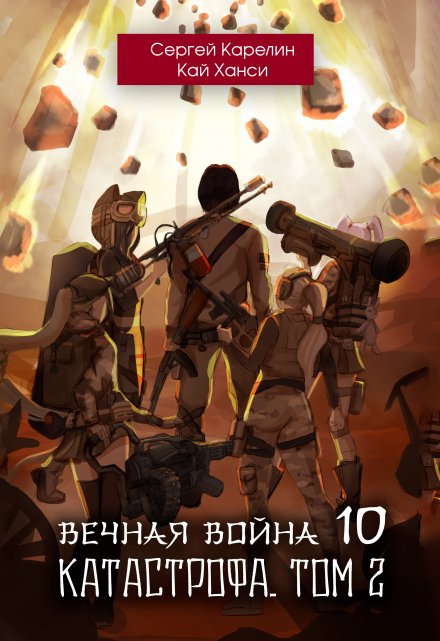 Сергей Карелин
Кай Ханси

ВЕЧНАЯ ВОЙНА 10
КАТАСТРОФА. ТОМ 2